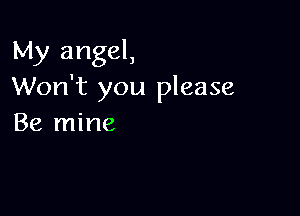 My angel,
Won't you please
Be mine